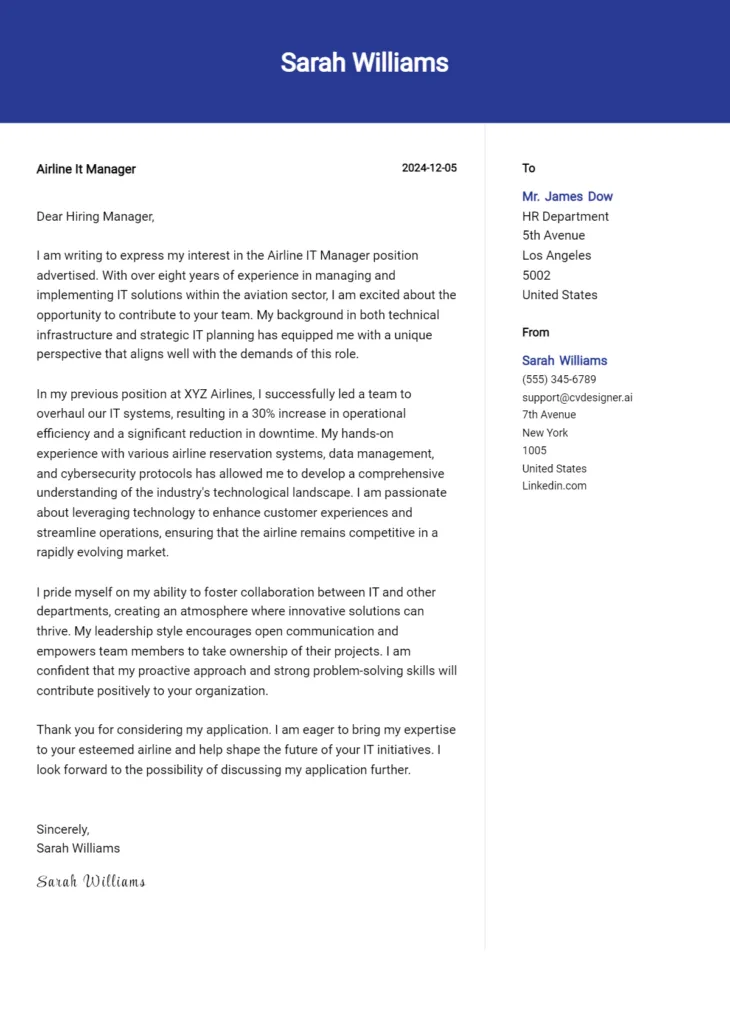 Sarah Williams

Airline It Manager

2024-12-05

Dear Hiring Manager,

I am writing to express my interest in the Airline IT Manager position advertised. With over eight years of experience in managing and implementing IT solutions within the aviation sector, I am excited about the opportunity to contribute to your team. My background in both technical infrastructure and strategic IT planning has equipped me with a unique perspective that aligns well with the demands of this role.

In my previous position at XYZ Airlines, I successfully led a team to overhaul our IT systems, resulting in a 30% increase in operational efficiency and a significant reduction in downtime. My hands-on experience with various airline reservation systems, data management, and cybersecurity protocols has allowed me to develop a comprehensive understanding of the industry's technological landscape. I am passionate about leveraging technology to enhance customer experiences and streamline operations, ensuring that the airline remains competitive in a rapidly evolving market.

I pride myself on my ability to foster collaboration between IT and other departments, creating an atmosphere where innovative solutions can thrive. My leadership style encourages open communication and empowers team members to take ownership of their projects. I am confident that my proactive approach and strong problem-solving skills will contribute positively to your organization.

Thank you for considering my application. I am eager to bring my expertise to your esteemed airline and help shape the future of your IT initiatives. I look forward to the possibility of discussing my application further.

Sincerely,
Sarah Williams

Sarah Williams

To

Mr. James Dow
HR Department
5th Avenue
Los Angeles
5002
United States

From

Sarah Williams
(555) 345-6789
support@cvdesigner.ai
7th Avenue
New York
1005
United States
Linkedin.com